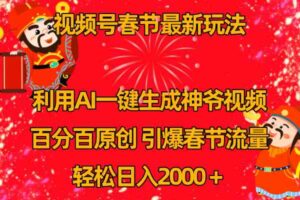 视频号春节最新玩法

利用AI一键生成神爷视频

百分百原创 引爆春节流量

轻松日入2000＋